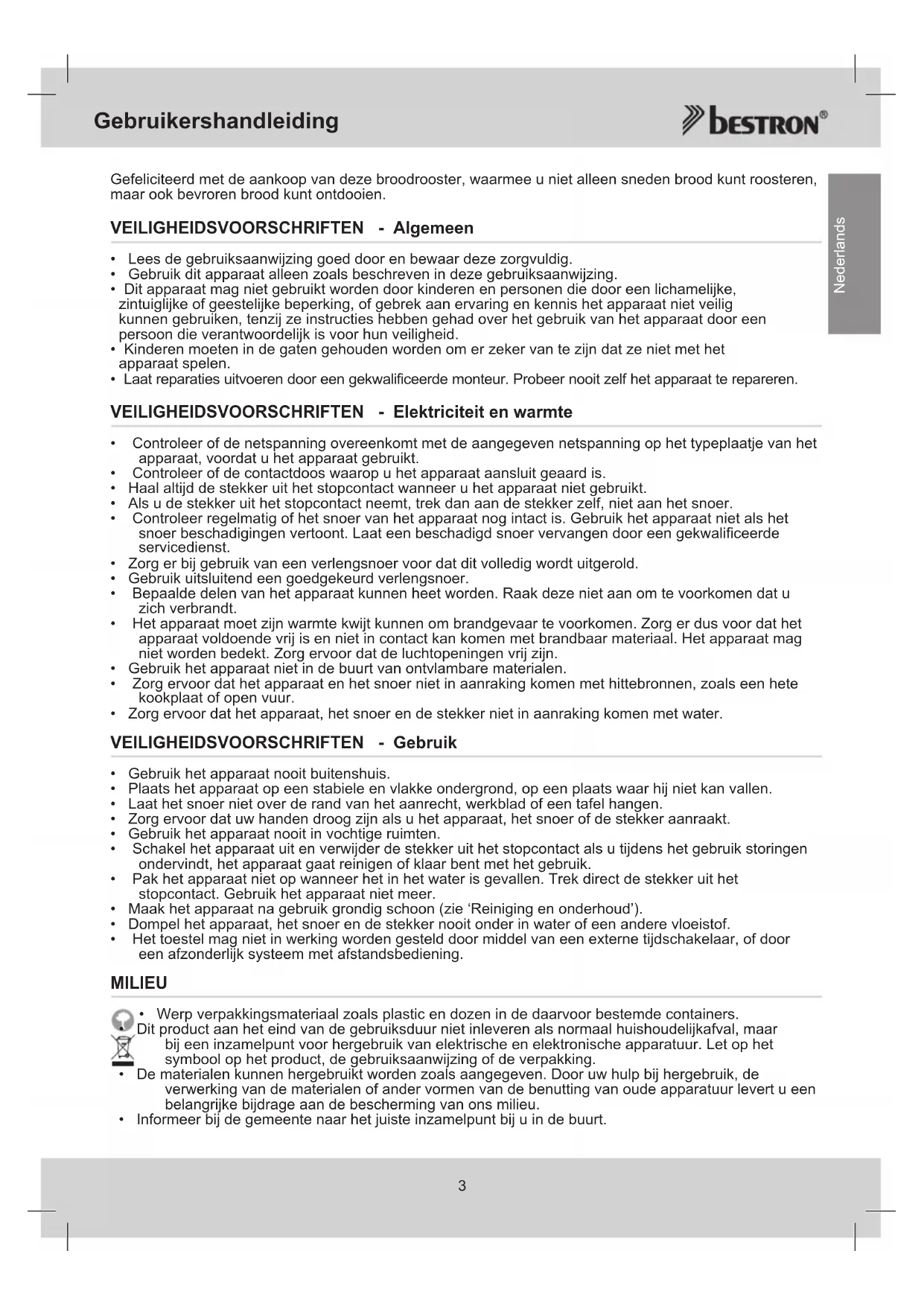 Gebruikershandleiding

bestron®

Nederlands

Gefeliciteerd met de aankoop van deze broodrooster, waarmee u niet alleen sneden brood kunt roosteren, maar ook bevroren brood kunt ontdooien.

VEILIGHEIDSVOORSCHRIFTEN - Algemeen

• Lees de gebruiksaanwijzing goed door en bewaar deze zorgvuldig.
• Gebruik dit apparaat alleen zoals beschreven in deze gebruiksaanwijzing.
• Dit apparaat mag niet gebruikt worden door kinderen en personen die door een lichamelijke, zintuiglijke of geestelijke beperking, of gebrek aan ervaring en kennis het apparaat niet veilig kunnen gebruiken, tenzij ze instructies hebben gehad over het gebruik van het apparaat door een persoon die verantwoordelijk is voor hun veiligheid.
• Kinderen moeten in de gaten gehouden worden om er zeker van te zijn dat ze niet met het apparaat spelen.
• Laat reparaties uitvoeren door een gekwalificeerde monteur. Probeer nooit zelf het apparaat te repareren.

VEILIGHEIDSVOORSCHRIFTEN - Elektriciteit en warmte

• Controleer of de netspanning overeenkomt met de aangegeven netspanning op het typeplaatje van het apparaat, voordat u het apparaat gebruikt.
• Controleer of de contactdoos waarop u het apparaat aansluit geaard is.
• Haal altijd de stekker uit het stopcontact wanneer u het apparaat niet gebruikt.
• Als u de stekker uit het stopcontact neemt, trek dan aan de stekker zelf, niet aan het snoer.
• Controleer regelmatig of het snoer van het apparaat nog intact is. Gebruik het apparaat niet als het snoer beschadigingen vertoont. Laat een beschadigd snoer vervangen door een gekwalificeerde servicedienst.
• Zorg er bij gebruik van een verlengsnoer voor dat dit volledig wordt uitgerold.
• Gebruik uitsluitend een goedgekeurd verlengsnoer.
• Bepaalde delen van het apparaat kunnen heet worden. Raak deze niet aan om te voorkomen dat u zich verbrandt.
• Het apparaat moet zijn warmte kwijt kunnen om brandgevaar te voorkomen. Zorg er dus voor dat het apparaat voldoende vrij is en niet in contact kan komen met brandbaar materiaal. Het apparaat mag niet worden bedekt. Zorg ervoor dat de luchtopeningen vrij zijn.
• Gebruik het apparaat niet in de buurt van ontvlambare materialen.
• Zorg ervoor dat het apparaat en het snoer niet in aanraking komen met hittebronnen, zoals een hete kookplaat of open vuur.
• Zorg ervoor dat het apparaat, het snoer en de stekker niet in aanraking komen met water.

VEILIGHEIDSVOORSCHRIFTEN - Gebruik

• Gebruik het apparaat nooit buitenshuis.
• Plaats het apparaat op een stabiele en vlakke ondergrond, op een plaats waar hij niet kan vallen.
• Laat het snoer niet over de rand van het aanrecht, werkblad of een tafel hangen.
• Zorg ervoor dat uw handen droog zijn als u het apparaat, het snoer of de stekker aanraakt.
• Gebruik het apparaat nooit in vochtige ruimten.
• Schakel het apparaat uit en verwijder de stekker uit het stopcontact als u tijdens het gebruik storingen ondervindt, het apparaat gaat reinigen of klaar bent met het gebruik.
• Pak het apparaat niet op wanneer het in het water is gevallen. Trek direct de stekker uit het stopcontact. Gebruik het apparaat niet meer.
• Maak het apparaat na gebruik grondig schoon (zie ‘Reiniging en onderhoud’).
• Dompel het apparaat, het snoer en de stekker nooit onder in water of een andere vloeistof.
• Het toestel mag niet in werking worden gesteld door middel van een externe tijdschakelaar, of door een afzonderlijk systeem met afstandsbediening.

MILIEU

• Werp verpakkingsmateriaal zoals plastic en dozen in de daarvoor bestemde containers.
• Dit product aan het eind van de gebruiksduur niet inleveren als normaal huishoudelijkafval, maar bij een inzamelpunt voor hergebruik van elektrische en elektronische apparatuur. Let op het symbool op het product, de gebruiksaanwijzing of de verpakking.
• De materialen kunnen hergebruikt worden zoals aangegeven. Door uw hulp bij hergebruik, de verwerking van de materialen of ander vormen van de benutting van oude apparatuur levert u een belangrijke bijdrage aan de bescherming van ons milieu.
• Informeer bij de gemeente naar het juiste inzamelpunt bij u in de buurt.

3